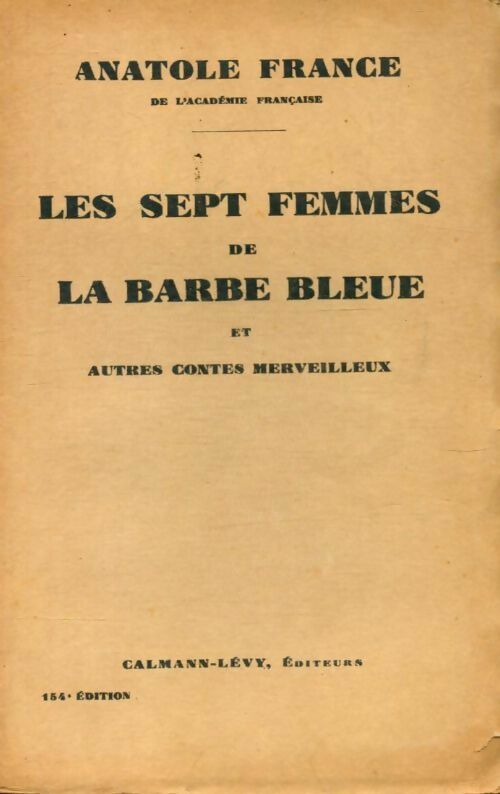 ANATOLE FRANCE
DE L'ACADÉMIE FRANÇAISE

LES SEPT FEMMES
DE
LA BARBE BLEUE
ET
AUTRES CONTES MERVEILLEUX

CALMANN-LÉVY, ÉDITEURS

154e ÉDITION